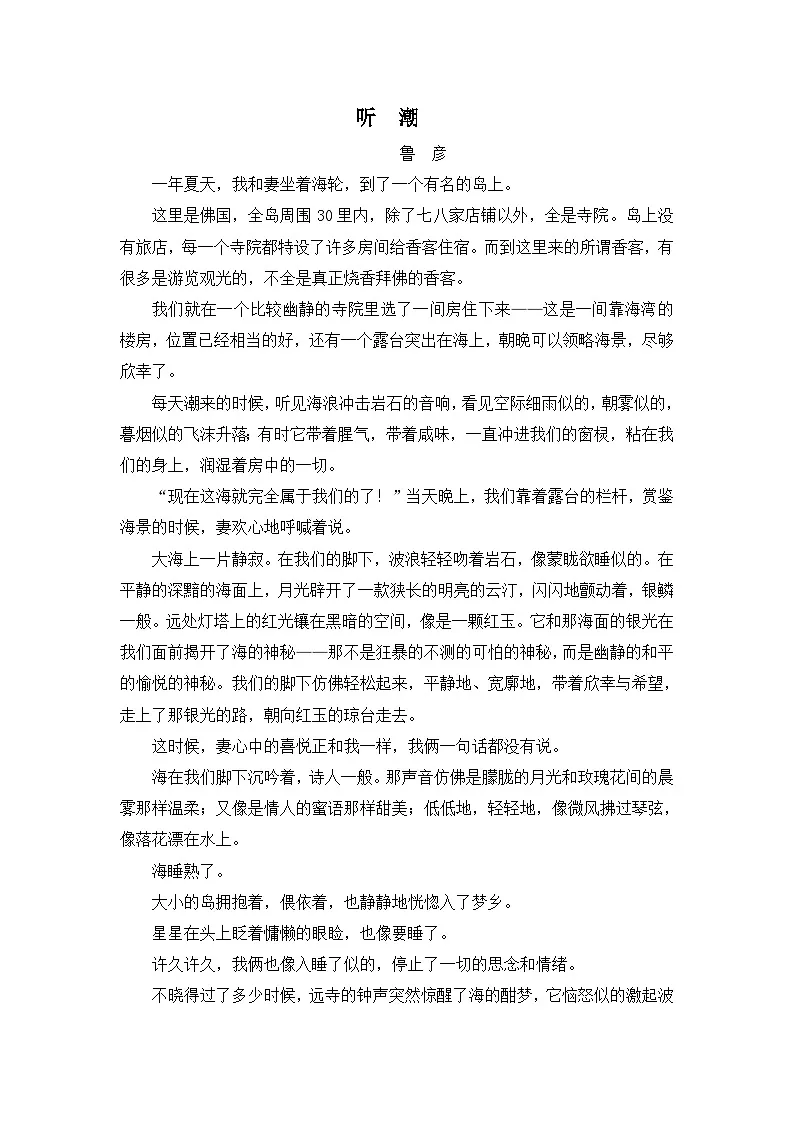 听　潮

鲁　彦

一年夏天，我和妻坐着海轮，到了一个有名的岛上。

这里是佛国，全岛周围 30 里内，除了七八家店铺以外，全是寺院。岛上没有旅店，每一个寺院都特设了许多房间给香客住宿。而到这里来的所谓香客，有很多是游览观光的，不全是真正烧香拜佛的香客。

我们就在一个比较幽静的寺院里选了一间房住下来——这是一间靠海湾的楼房，位置已经相当的好，还有一个露台突出在海上，朝晚可以领略海景，尽够欣幸了。

每天潮来的时候，听见海浪冲击岩石的音响，看见空际细雨似的，朝雾似的，暮烟似的飞沫升落；有时它带着腥气，带着咸味，一直冲进我们的窗棂，粘在我们的身上，润湿着房中的一切。

“现在这海就完全属于我们的了！”当天晚上，我们靠着露台的栏杆，赏鉴海景的时候，妻欢心地呼喊着说。

大海上一片静寂。在我们的脚下，波浪轻轻吻着岩石，像蒙眬欲睡似的。在平静的深黯的海面上，月光辟开了一款狭长的明亮的云汀，闪闪地颤动着，银鳞一般。远处灯塔上的红光镶在黑暗的空间，像是一颗红玉。它和那海面的银光在我们面前揭开了海的神秘——那不是狂暴的不测的可怕的神秘，而是幽静的和平的愉悦的神秘。我们的脚下仿佛轻松起来，平静地、宽廓地，带着欣幸与希望，走上了那银光的路，朝向红玉的琼台走去。

这时候，妻心中的喜悦正和我一样，我俩一句话都没有说。

海在我们脚下沉吟着，诗人一般。那声音仿佛是朦胧的月光和玫瑰花间的晨雾那样温柔；又像是情人的蜜语那样甜美；低低地，轻轻地，像微风拂过琴弦，像落花漂在水上。

海睡熟了。

大小的岛拥抱着，偎依着，也静静地恍惚入了梦乡。

星星在头上眨着慵懒的眼睑，也像要睡了。

许久许久，我俩也像入睡了似的，停止了一切的思念和情绪。

不晓得过了多少时候，远寺的钟声突然惊醒了海的酣梦，它恼怒似的激起波